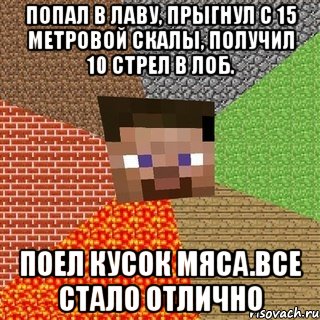 ПОПАЛ В ЛАВУ, ПРЫГНУЛ С 15 МЕТРОВОЙ СКАЛЫ, ПОЛУЧИЛ 10 СТРЕЛ В ЛОБ.

ПОЕЛ КУСОК МЯСА.ВСЕ СТАЛО ОТЛИЧНО

risovach.ru